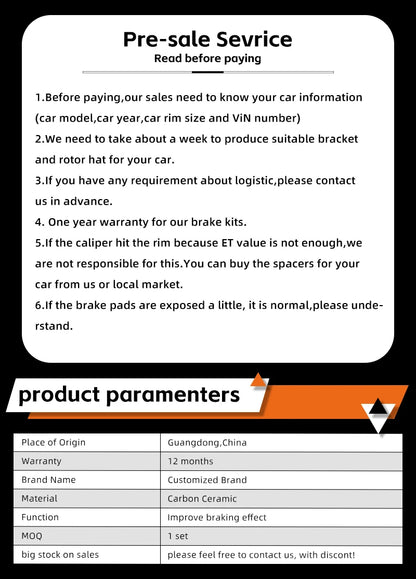 Pre-sale Sevrice
Read before paying

1.Before paying,our sales need to know your car information (car model,car year,car rim size and ViN number)
2.We need to take about a week to produce suitable bracket and rotor hat for your car.
3.If you have any requirement about logistic,please contact us in advance.
4. One year warranty for our brake kits.
5.If the caliper hit the rim because ET value is not enough,we are not responsible for this.You can buy the spacers for your car from us or local market.
6.If the brake pads are exposed a little, it is normal,please understand.

product paramenters

| Place of Origin | Guangdong,China |
|---|---|
| Warranty | 12 months |
| Brand Name | Customized Brand |
| Material | Carbon Ceramic |
| Function | Improve braking effect |
| MOQ | 1 set |
| big stock on sales | please feel free to contact us, with discont! |